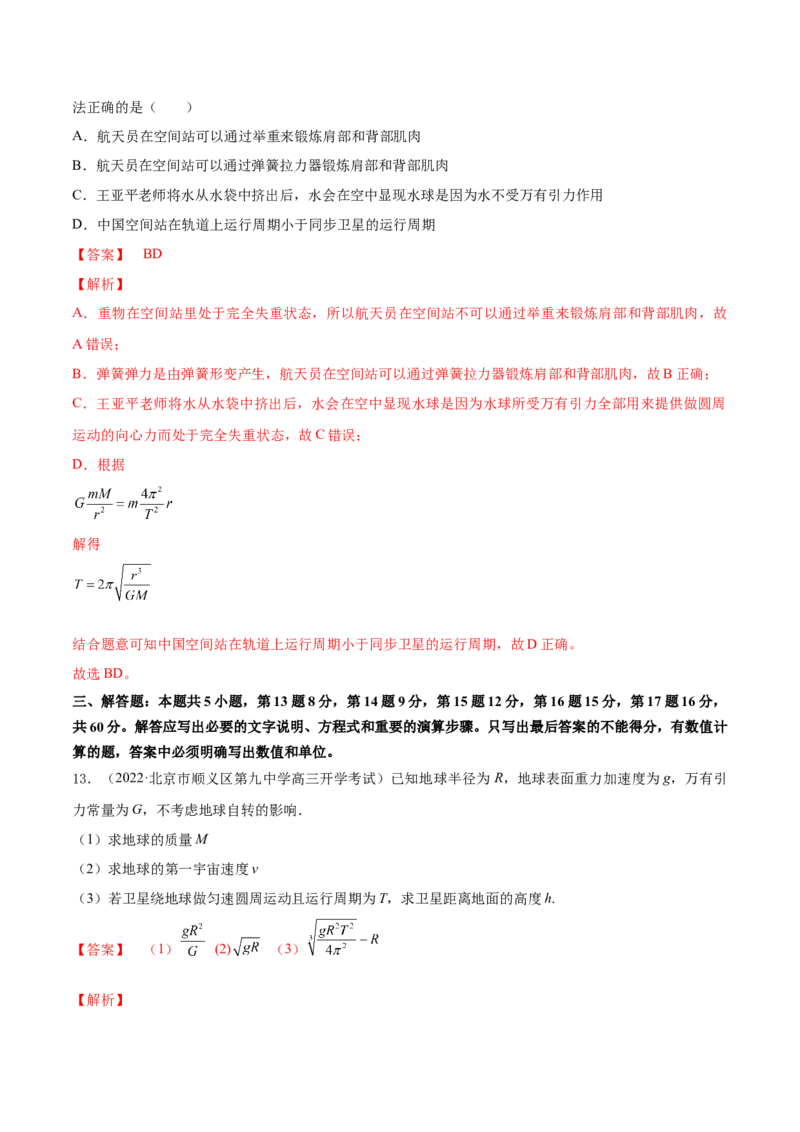 法正确的是（　　）

A．航天员在空间站可以通过举重来锻炼肩部和背部肌肉

B．航天员在空间站可以通过弹簧拉力器锻炼肩部和背部肌肉

C．王亚平老师将水从水袋中挤出后，水会在空中显现水球是因为水不受万有引力作用

D．中国空间站在轨道上运行周期小于同步卫星的运行周期

【答案】 BD

【解析】

A．重物在空间站里处于完全失重状态，所以航天员在空间站不可以通过举重来锻炼肩部和背部肌肉，故A错误；

B．弹簧弹力是由弹簧形变产生，航天员在空间站可以通过弹簧拉力器锻炼肩部和背部肌肉，故B正确；

C．王亚平老师将水从水袋中挤出后，水会在空中显现水球是因为水球所受万有引力全部用来提供做圆周运动的向心力而处于完全失重状态，故C错误；

D．根据

$G\frac{mM}{r^2}=m\frac{4\pi^2}{T^2}r$

解得

$T=2\pi\sqrt{\frac{r^3}{GM}}$

结合题意可知中国空间站在轨道上运行周期小于同步卫星的运行周期，故D正确。

故选BD。

三、解答题：本题共5小题，第13题8分，第14题9分，第15题12分，第16题15分，第17题16分，共60分。解答应写出必要的文字说明、方程式和重要的演算步骤。只写出最后答案的不能得分，有数值计算的题，答案中必须明确写出数值和单位。

13．（2022·北京市顺义区第九中学高三开学考试）已知地球半径为R，地球表面重力加速度为g，万有引力常量为G，不考虑地球自转的影响.

（1）求地球的质量M

（2）求地球的第一宇宙速度v

（3）若卫星绕地球做匀速圆周运动且运行周期为T，求卫星距离地面的高度h.

【答案】 （1）$\frac{gR^2}{G}$ (2)$\sqrt{gR}$ （3）$\sqrt[3]{\frac{gR^2T^2}{4\pi^2}}-R$

【解析】